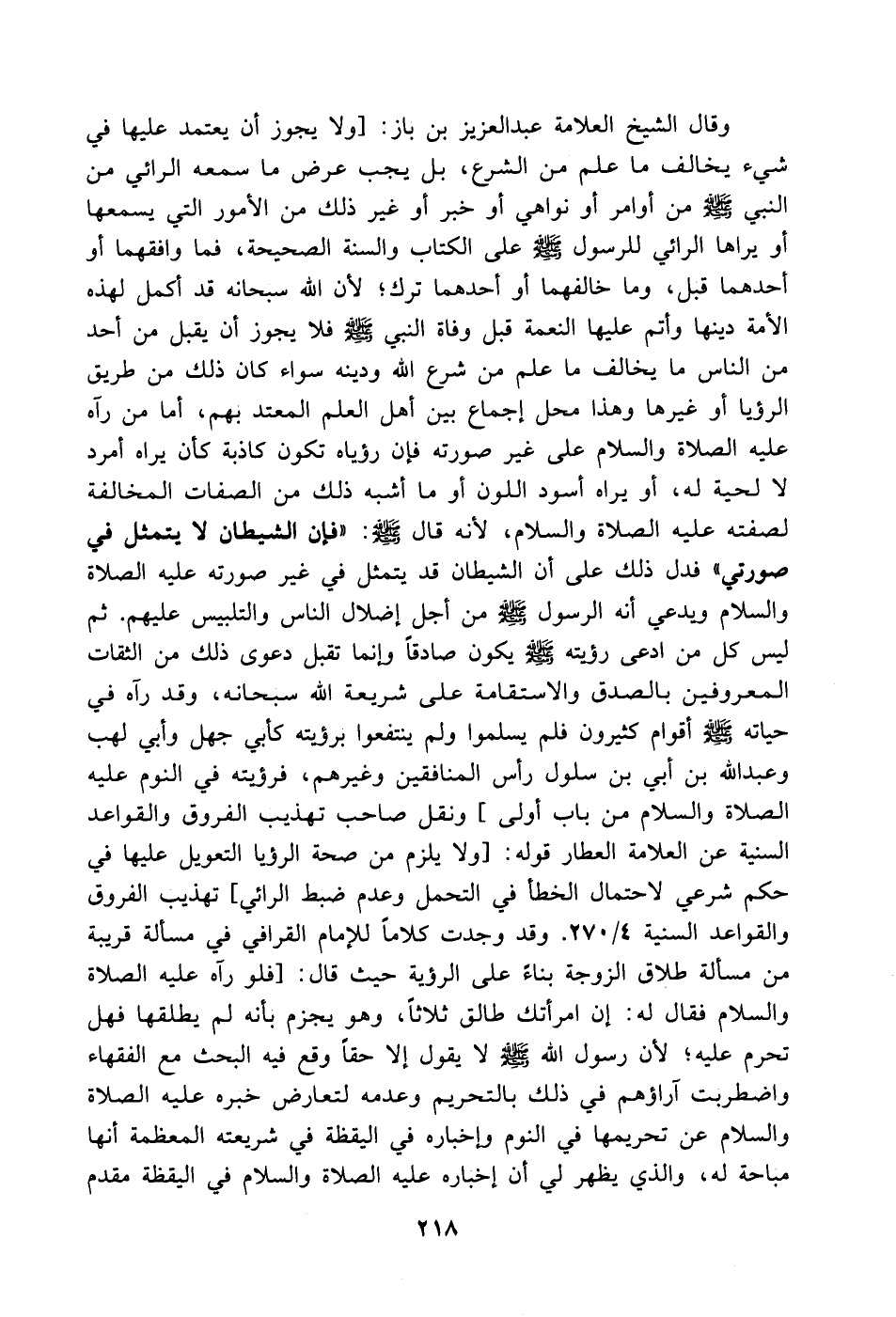 وقال الشيخ العلامة عبدالعزيز بن باز: [ولا يجوز أن يعتمد عليها في شيء يخالف ما علم من الشرع، بل يجب عرض ما سمعه الرائي من النبي ﷺ من أوامر أو نواهي أو خبر أو غير ذلك من الأمور التي يسمعها أو يراها الرائي للرسول ﷺ على الكتاب والسنة الصحيحة، فما وافقهما أو أحدهما قبل، وما خالفهما أو أحدهما ترك؛ لأن الله سبحانه قد أكمل لهذه الأمة دينها وأتم عليها النعمة قبل وفاة النبي ﷺ فلا يجوز أن يقبل من أحد من الناس ما يخالف ما علم من شرع الله ودينه سواء كان ذلك من طريق الرؤيا أو غيرها وهذا محل إجماع بين أهل العلم المعتد بهم، أما من رآه عليه الصلاة والسلام على غير صورته فإن رؤياه تكون كاذبة كأن يراه أمرد لا لحية له، أو يراه أسود اللون أو ما أشبه ذلك من الصفات المخالفة لصفته عليه الصلاة والسلام، لأنه قال ﷺ: «فإن الشيطان لا يتمثل في صورتي» فدل ذلك على أن الشيطان قد يتمثل في غير صورته عليه الصلاة والسلام ويدعي أنه الرسول ﷺ من أجل إضلال الناس والتلبيس عليهم. ثم ليس كل من ادعى رؤيته ﷺ يكون صادقاً وإنما تقبل دعوى ذلك من الثقات المعروفين بالصدق والاستقامة على شريعة الله سبحانه، وقد رآه في حياته ﷺ أقوام كثيرون فلم يسلموا ولم ينتفعوا برؤيته كأبي جهل وأبي لهب وعبدالله بن أبي بن سلول رأس المنافقين وغيرهم، فرؤيته في النوم عليه الصلاة والسلام من باب أولى ] ونقل صاحب تهذيب الفروق والقواعد السنية عن العلامة العطار قوله: [ولا يلزم من صحة الرؤيا التعويل عليها في حكم شرعي لاحتمال الخطأ في التحمل وعدم ضبط الرائي] تهذيب الفروق والقواعد السنية ٢٧٠/٤. وقد وجدت كلاماً للإمام القرافي في مسألة قريبة من مسألة طلاق الزوجة بناءً على الرؤية حيث قال: [فلو رآه عليه الصلاة والسلام فقال له: إن امرأتك طالق ثلاثاً، وهو يجزم بأنه لم يطلقها فهل تحرم عليه؛ لأن رسول الله ﷺ لا يقول إلا حقاً وقع فيه البحث مع الفقهاء واضطربت آراؤهم في ذلك بالتحريم وعدمه لتعارض خبره عليه الصلاة والسلام عن تحريمها في النوم وإخباره في اليقظة في شريعته المعظمة أنها مباحة له، والذي يظهر لي أن إخباره عليه الصلاة والسلام في اليقظة مقدم

٢١٨